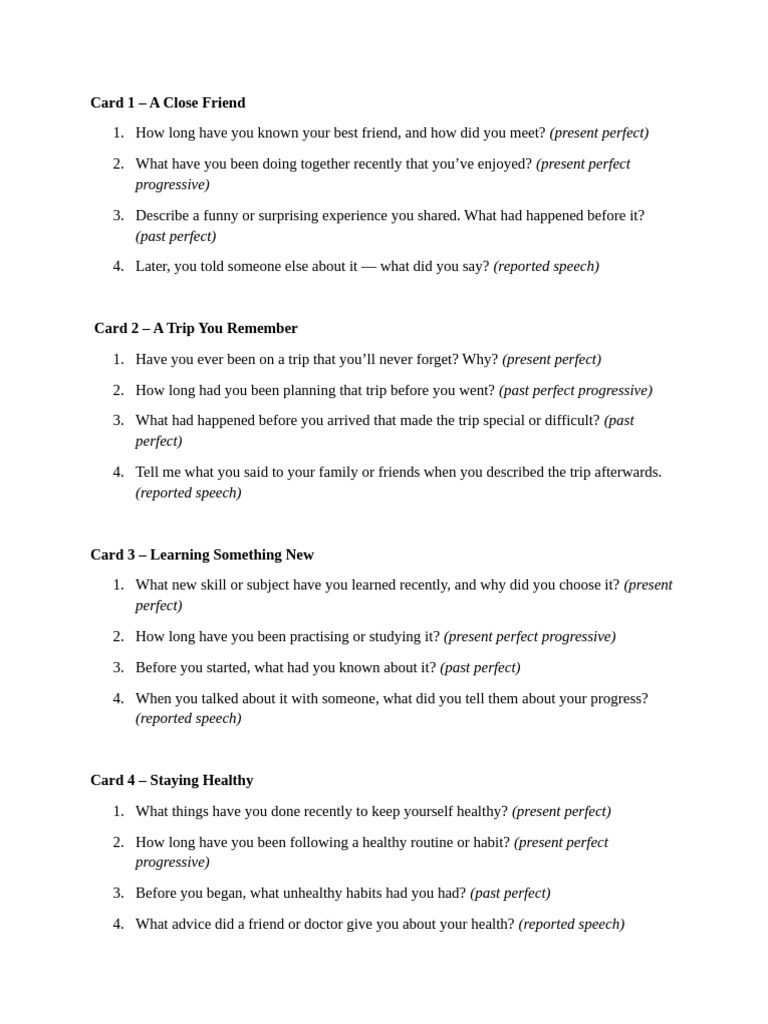 Card 1 – A Close Friend

1. How long have you known your best friend, and how did you meet? (present perfect)
2. What have you been doing together recently that you've enjoyed? (present perfect progressive)
3. Describe a funny or surprising experience you shared. What had happened before it? (past perfect)
4. Later, you told someone else about it — what did you say? (reported speech)

Card 2 – A Trip You Remember

1. Have you ever been on a trip that you'll never forget? Why? (present perfect)
2. How long had you been planning that trip before you went? (past perfect progressive)
3. What had happened before you arrived that made the trip special or difficult? (past perfect)
4. Tell me what you said to your family or friends when you described the trip afterwards. (reported speech)

Card 3 – Learning Something New

1. What new skill or subject have you learned recently, and why did you choose it? (present perfect)
2. How long have you been practising or studying it? (present perfect progressive)
3. Before you started, what had you known about it? (past perfect)
4. When you talked about it with someone, what did you tell them about your progress? (reported speech)

Card 4 – Staying Healthy

1. What things have you done recently to keep yourself healthy? (present perfect)
2. How long have you been following a healthy routine or habit? (present perfect progressive)
3. Before you began, what unhealthy habits had you had? (past perfect)
4. What advice did a friend or doctor give you about your health? (reported speech)